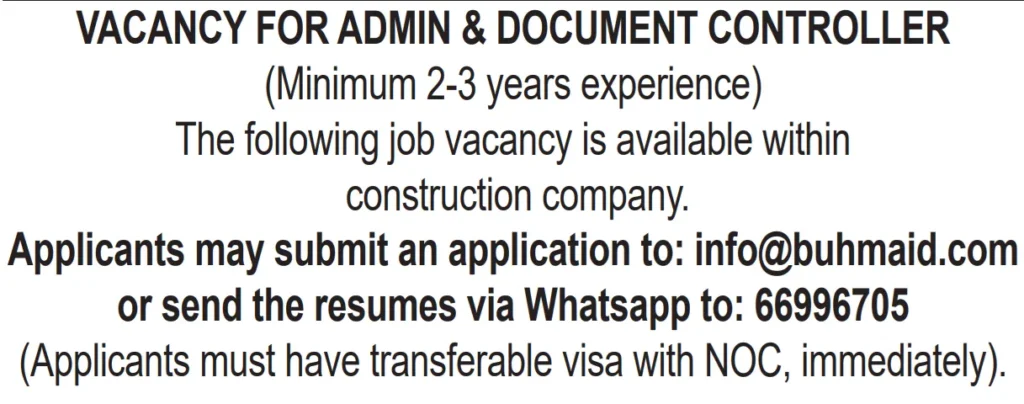 VACANCY FOR ADMIN & DOCUMENT CONTROLLER
(Minimum 2-3 years experience)
The following job vacancy is available within construction company.
Applicants may submit an application to: info@buhmaid.com or send the resumes via Whatsapp to: 66996705
(Applicants must have transferable visa with NOC, immediately).